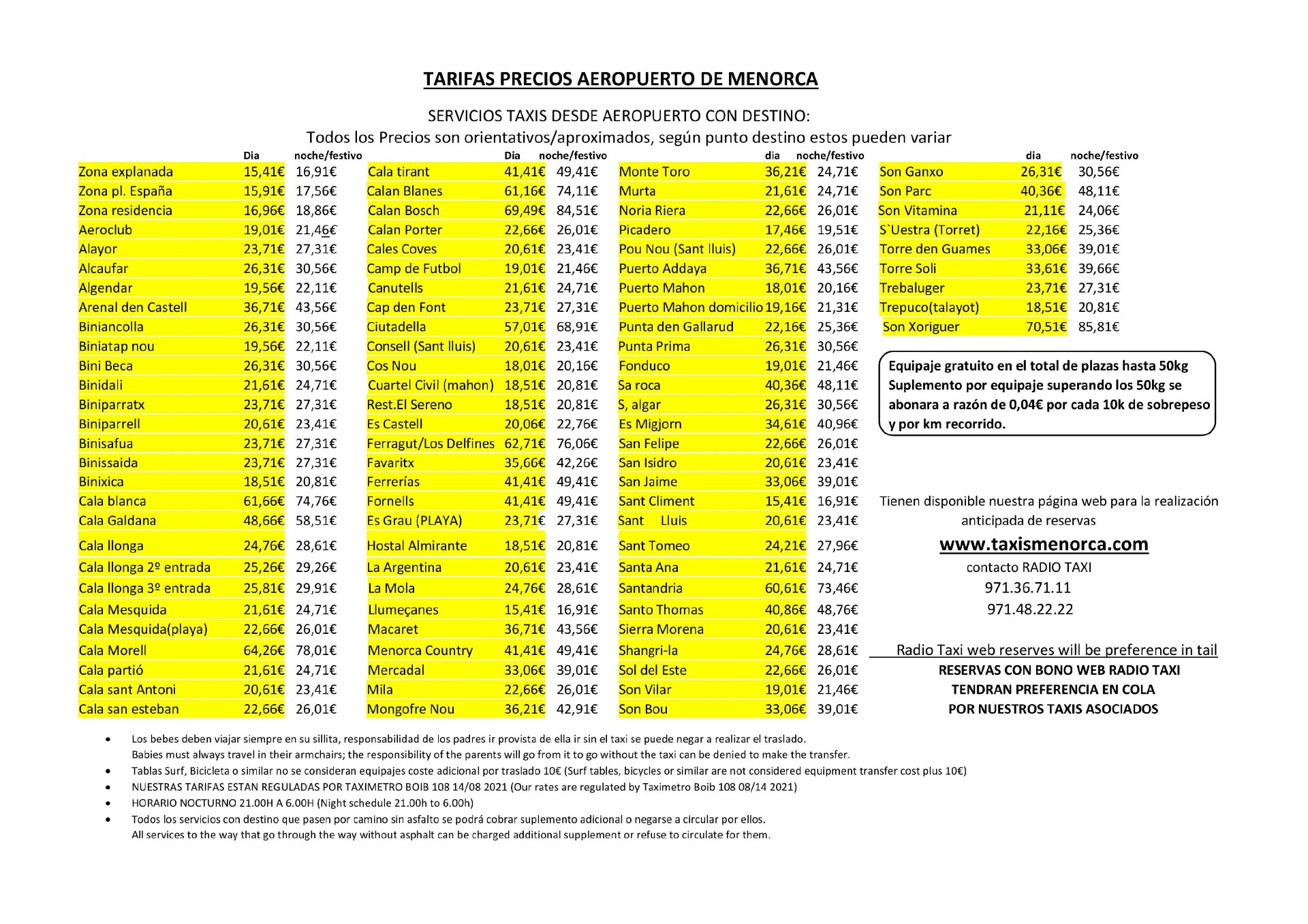 TARIFAS PRECIOS AEROPUERTO DE MENORCA

SERVICIOS TAXIS DESDE AEROPUERTO CON DESTINO:
Todos los Precios son orientativos/aproximados, según punto destino estos pueden variar

| | Dia | noche/festivo |
|---|---|---|
| Zona explanada | 15,41€ | 16,91€ |
| Zona pl. España | 15,91€ | 17,56€ |
| Zona residencia | 16,96€ | 18,86€ |
| Aeroclub | 19,01€ | 21,46€ |
| Alayor | 23,71€ | 27,31€ |
| Alcaufar | 26,31€ | 30,56€ |
| Algendar | 19,56€ | 22,11€ |
| Arenal den Castell | 36,71€ | 43,56€ |
| Biniancolla | 26,31€ | 30,56€ |
| Biniatap nou | 19,56€ | 22,11€ |
| Bini Beca | 26,31€ | 30,56€ |
| Binidali | 21,61€ | 24,71€ |
| Biniparratx | 23,71€ | 27,31€ |
| Biniparrell | 20,61€ | 23,41€ |
| Binisafua | 23,71€ | 27,31€ |
| Binissaida | 23,71€ | 27,31€ |
| Binixica | 18,51€ | 20,81€ |
| Cala blanca | 61,66€ | 74,76€ |
| Cala Galdana | 48,66€ | 58,51€ |
| Cala llonga | 24,76€ | 28,61€ |
| Cala llonga 2º entrada | 25,26€ | 29,26€ |
| Cala llonga 3º entrada | 25,81€ | 29,91€ |
| Cala Mesquida | 21,61€ | 24,71€ |
| Cala Mesquida(playa) | 22,66€ | 26,01€ |
| Cala Morell | 64,26€ | 78,01€ |
| Cala partió | 21,61€ | 24,71€ |
| Cala sant Antoni | 20,61€ | 23,41€ |
| Cala san esteban | 22,66€ | 26,01€ |

| | Dia | noche/festivo |
|---|---|---|
| Cala tirant | 41,41€ | 49,41€ |
| Calan Blanes | 61,16€ | 74,11€ |
| Calan Bosch | 69,49€ | 84,51€ |
| Calan Porter | 22,66€ | 26,01€ |
| Cales Coves | 20,61€ | 23,41€ |
| Camp de Futbol | 19,01€ | 21,46€ |
| Canutells | 21,61€ | 24,71€ |
| Cap den Font | 23,71€ | 27,31€ |
| Ciutadella | 57,01€ | 68,91€ |
| Consell (Sant lluis) | 20,61€ | 23,41€ |
| Cos Nou | 18,01€ | 20,16€ |
| Cuartel Civil (mahon) | 18,51€ | 20,81€ |
| Rest.El Sereno | 18,51€ | 20,81€ |
| Es Castell | 20,06€ | 22,76€ |
| Ferragut/Los Delfines | 62,71€ | 76,06€ |
| Favaritx | 35,66€ | 42,26€ |
| Ferrerías | 41,41€ | 49,41€ |
| Fornells | 41,41€ | 49,41€ |
| Es Grau (PLAYA) | 23,71€ | 27,31€ |
| Hostal Almirante | 18,51€ | 20,81€ |
| La Argentina | 20,61€ | 23,41€ |
| La Mola | 24,76€ | 28,61€ |
| Llumeçanes | 15,41€ | 16,91€ |
| Macaret | 36,71€ | 43,56€ |
| Menorca Country | 41,41€ | 49,41€ |
| Mercadal | 33,06€ | 39,01€ |
| Mila | 22,66€ | 26,01€ |
| Mongofre Nou | 36,21€ | 42,91€ |

| | dia | noche/festivo |
|---|---|---|
| Monte Toro | 36,21€ | 24,71€ |
| Murta | 21,61€ | 24,71€ |
| Noria Riera | 22,66€ | 26,01€ |
| Picadero | 17,46€ | 19,51€ |
| Pou Nou (Sant lluis) | 22,66€ | 26,01€ |
| Puerto Addaya | 36,71€ | 43,56€ |
| Puerto Mahon | 18,01€ | 20,16€ |
| Puerto Mahon domicilio | 19,16€ | 21,31€ |
| Punta den Gallarud | 22,16€ | 25,36€ |
| Punta Prima | 26,31€ | 30,56€ |
| Fonduco | 19,01€ | 21,46€ |
| Sa roca | 40,36€ | 48,11€ |
| S, algar | 26,31€ | 30,56€ |
| Es Migjorn | 34,61€ | 40,96€ |
| San Felipe | 22,66€ | 26,01€ |
| San Isidro | 20,61€ | 23,41€ |
| San Jaime | 33,06€ | 39,01€ |
| Sant Climent | 15,41€ | 16,91€ |
| Sant Lluis | 20,61€ | 23,41€ |
| Sant Tomeo | 24,21€ | 27,96€ |
| Santa Ana | 21,61€ | 24,71€ |
| Santandria | 60,61€ | 73,46€ |
| Santo Thomas | 40,86€ | 48,76€ |
| Sierra Morena | 20,61€ | 23,41€ |
| Shangri-la | 24,76€ | 28,61€ |
| Sol del Este | 22,66€ | 26,01€ |
| Son Vilar | 19,01€ | 21,46€ |
| Son Bou | 33,06€ | 39,01€ |

| | dia | noche/festivo |
|---|---|---|
| Son Ganxo | 26,31€ | 30,56€ |
| Son Parc | 40,36€ | 48,11€ |
| Son Vitamina | 21,11€ | 24,06€ |
| S`Uestra (Torret) | 22,16€ | 25,36€ |
| Torre den Guames | 33,06€ | 39,01€ |
| Torre Soli | 33,61€ | 39,66€ |
| Trebaluger | 23,71€ | 27,31€ |
| Trepuco(talayot) | 18,51€ | 20,81€ |
| Son Xoriguer | 70,51€ | 85,81€ |

Equipaje gratuito en el total de plazas hasta 50kg Suplemento por equipaje superando los 50kg se abonara a razón de 0,04€ por cada 10k de sobrepeso y por km recorrido.

Tienen disponible nuestra página web para la realización anticipada de reservas
www.taxismenorca.com
contacto RADIO TAXI
971.36.71.11
971.48.22.22

Radio Taxi web reserves will be preference in tail
RESERVAS CON BONO WEB RADIO TAXI TENDRAN PREFERENCIA EN COLA POR NUESTROS TAXIS ASOCIADOS

• Los bebes deben viajar siempre en su sillita, responsabilidad de los padres ir provista de ella ir sin el taxi se puede negar a realizar el traslado.
Babies must always travel in their armchairs; the responsibility of the parents will go from it to go without the taxi can be denied to make the transfer.
• Tablas Surf, Bicicleta o similar no se consideran equipajes coste adicional por traslado 10€ (Surf tables, bicycles or similar are not considered equipment transfer cost plus 10€)
• NUESTRAS TARIFAS ESTAN REGULADAS POR TAXIMETRO BOIB 108 14/08 2021 (Our rates are regulated by Taximetro Boib 108 08/14 2021)
• HORARIO NOCTURNO 21.00H A 6.00H (Night schedule 21.00h to 6.00h)
• Todos los servicios con destino que pasen por camino sin asfalto se podrá cobrar suplemento adicional o negarse a circular por ellos.
All services to the way that go through the way without asphalt can be charged additional supplement or refuse to circulate for them.